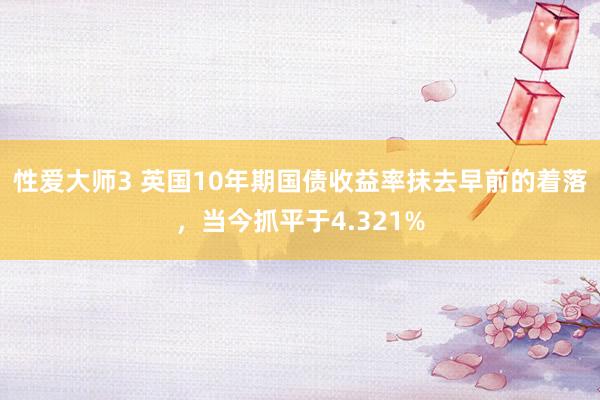 性爱大师3 英国10年期国债收益率抹去早前的着落，当今抓平于4.321%